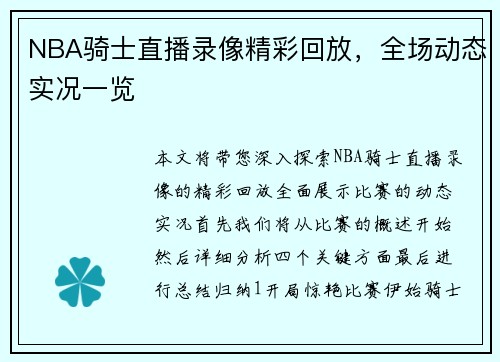 NBA骑士直播录像精彩回放，全场动态实况一览

本文将带您深入探索NBA骑士直播录像的精彩回放全面展示比赛的动态实况首先我们将从比赛的概述开始然后详细分析四个关键方面最后进行总结归纳1开局惊艳比赛伊始骑士